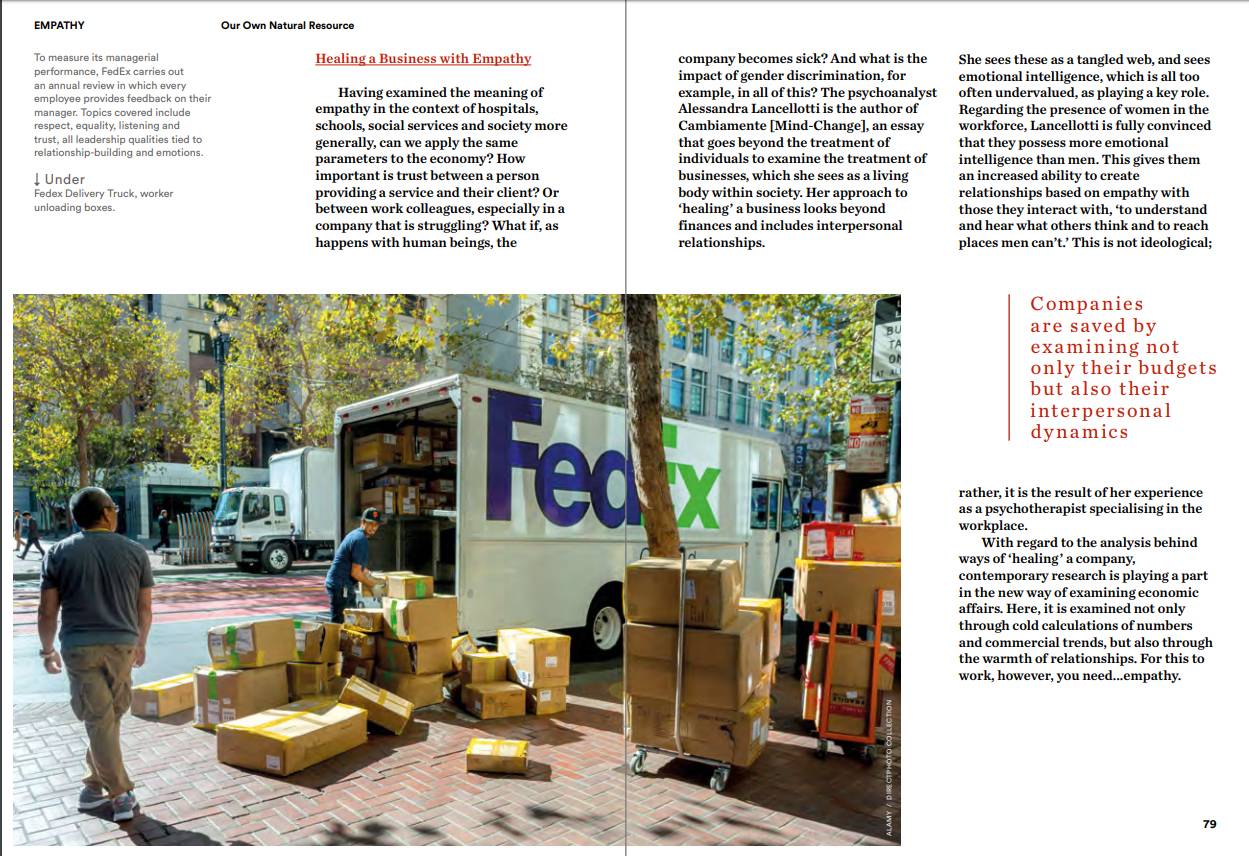 EMPATHY

Our Own Natural Resource

To measure its managerial performance, FedEx carries out an annual review in which every employee provides feedback on their manager. Topics covered include respect, equality, listening and trust, all leadership qualities tied to relationship-building and emotions.

↓ Under
Fedex Delivery Truck, worker unloading boxes.

Healing a Business with Empathy

Having examined the meaning of empathy in the context of hospitals, schools, social services and society more generally, can we apply the same parameters to the economy? How important is trust between a person providing a service and their client? Or between work colleagues, especially in a company that is struggling? What if, as happens with human beings, the company becomes sick? And what is the impact of gender discrimination, for example, in all of this? The psychoanalyst Alessandra Lancellotti is the author of Cambiamente [Mind-Change], an essay that goes beyond the treatment of individuals to examine the treatment of businesses, which she sees as a living body within society. Her approach to 'healing' a business looks beyond finances and includes interpersonal relationships.

She sees these as a tangled web, and sees emotional intelligence, which is all too often undervalued, as playing a key role. Regarding the presence of women in the workforce, Lancellotti is fully convinced that they possess more emotional intelligence than men. This gives them an increased ability to create relationships based on empathy with those they interact with, 'to understand and hear what others think and to reach places men can't.' This is not ideological;

Companies are saved by examining not only their budgets but also their interpersonal dynamics

rather, it is the result of her experience as a psychotherapist specialising in the workplace.

With regard to the analysis behind ways of 'healing' a company, contemporary research is playing a part in the new way of examining economic affairs. Here, it is examined not only through cold calculations of numbers and commercial trends, but also through the warmth of relationships. For this to work, however, you need...empathy.

FedEx

ALAMY / DIRECTPHOTO COLLECTION

79